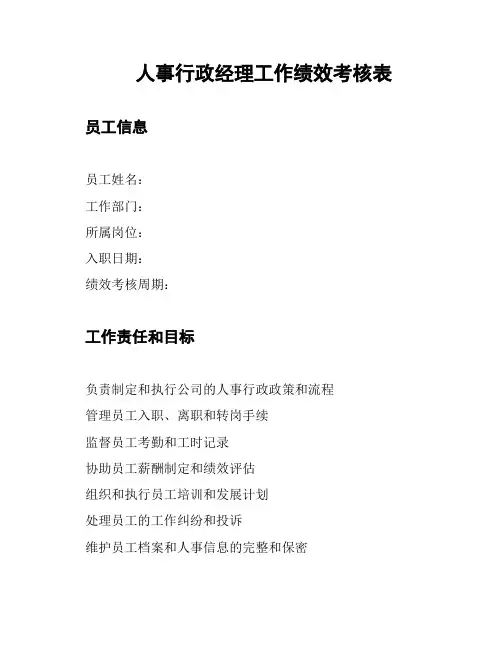 人事行政经理工作绩效考核表

员工信息

员工姓名：
工作部门：
所属岗位：
入职日期：
绩效考核周期：

工作责任和目标

负责制定和执行公司的人事行政政策和流程
管理员工入职、离职和转岗手续
监督员工考勤和工时记录
协助员工薪酬制定和绩效评估
组织和执行员工培训和发展计划
处理员工的工作纠纷和投诉
维护员工档案和人事信息的完整和保密